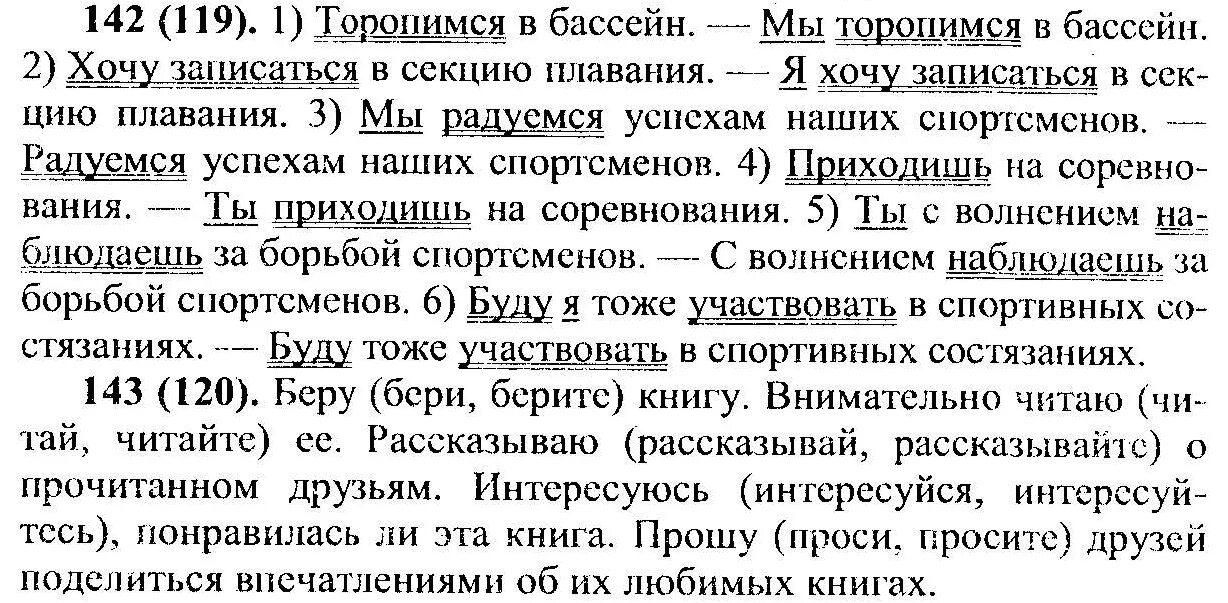 142 (119). 1) Торопимся в бассейн. — Мы торопимся в бассейн. 2) Хочу записаться в секцию плавания. — Я хочу записаться в секцию плавания. 3) Мы радуемся успехам наших спортсменов. — Радуемся успехам наших спортсменов. 4) Приходишь на соревнования. — Ты приходишь на соревнования. 5) Ты с волнением наблюдаешь за борьбой спортсменов. — С волнением наблюдаешь за борьбой спортсменов. 6) Буду я тоже участвовать в спортивных состязаниях. — Буду тоже участвовать в спортивных состязаниях.

143 (120). Беру (бери, берите) книгу. Внимательно читаю (читай, читайте) ее. Рассказываю (рассказывай, рассказывайте) о прочитанном друзьям. Интересуюсь (интересуйся, интересуйтесь), понравилась ли эта книга. Прошу (проси, просите) друзей поделиться впечатлениями об их любимых книгах.